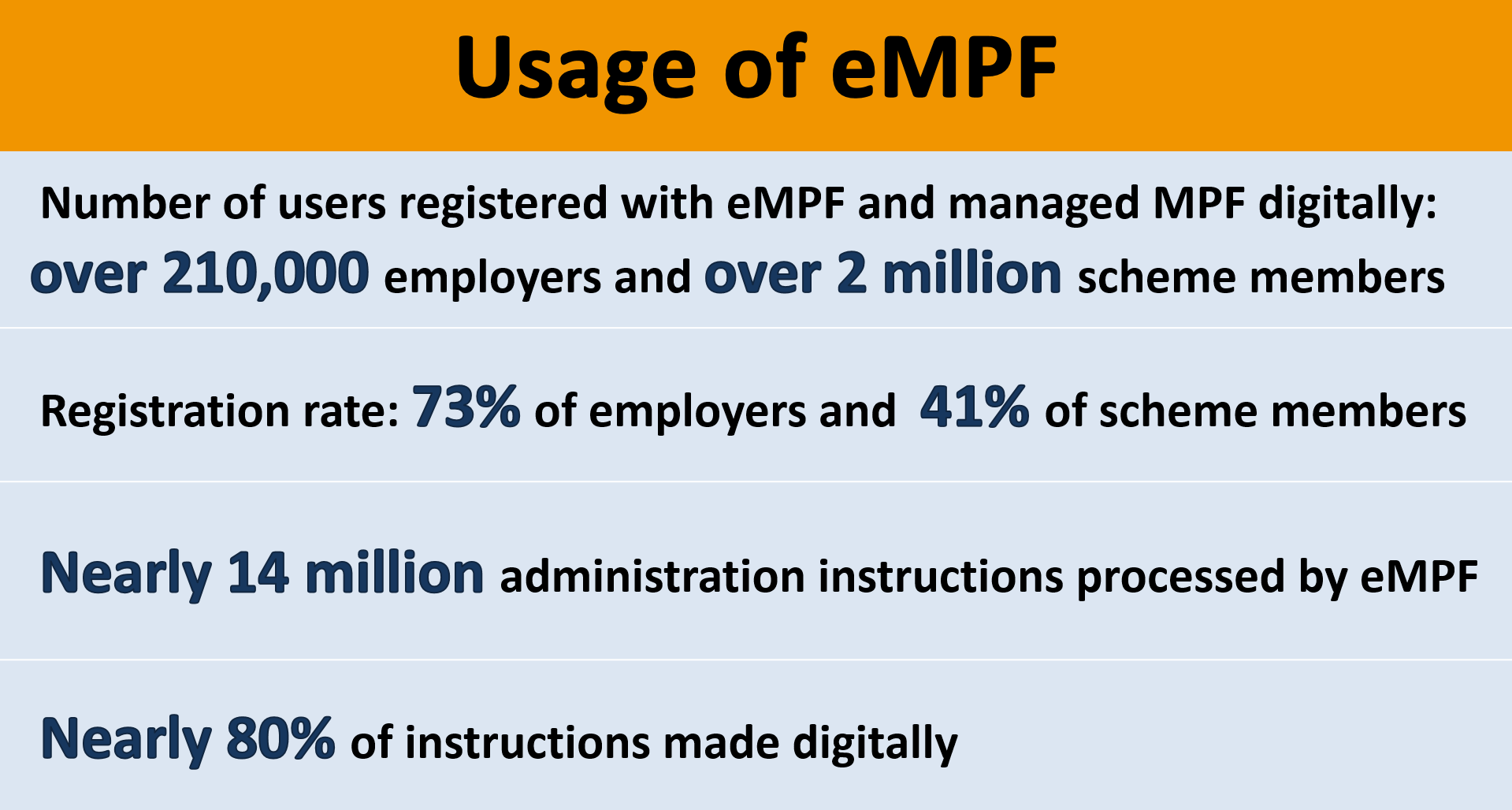 Usage of eMPF

Number of users registered with eMPF and managed MPF digitally: over 210,000 employers and over 2 million scheme members

Registration rate: 73% of employers and 41% of scheme members

Nearly 14 million administration instructions processed by eMPF

Nearly 80% of instructions made digitally